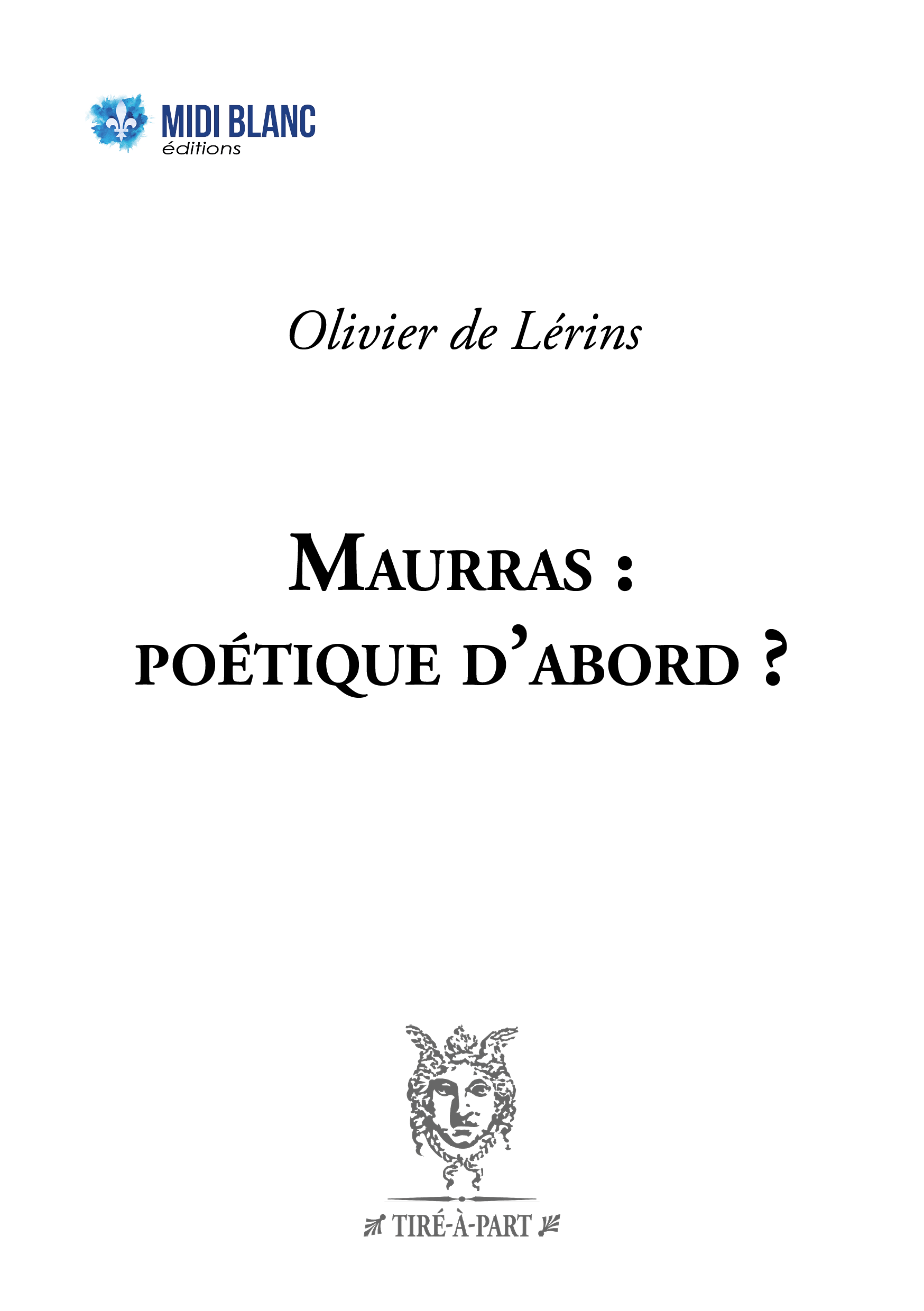 MIDI BLANC
éditions

Olivier de Lérins

MAURRAS :
POÉTIQUE D'ABORD ?

TIRÉ-À-PART